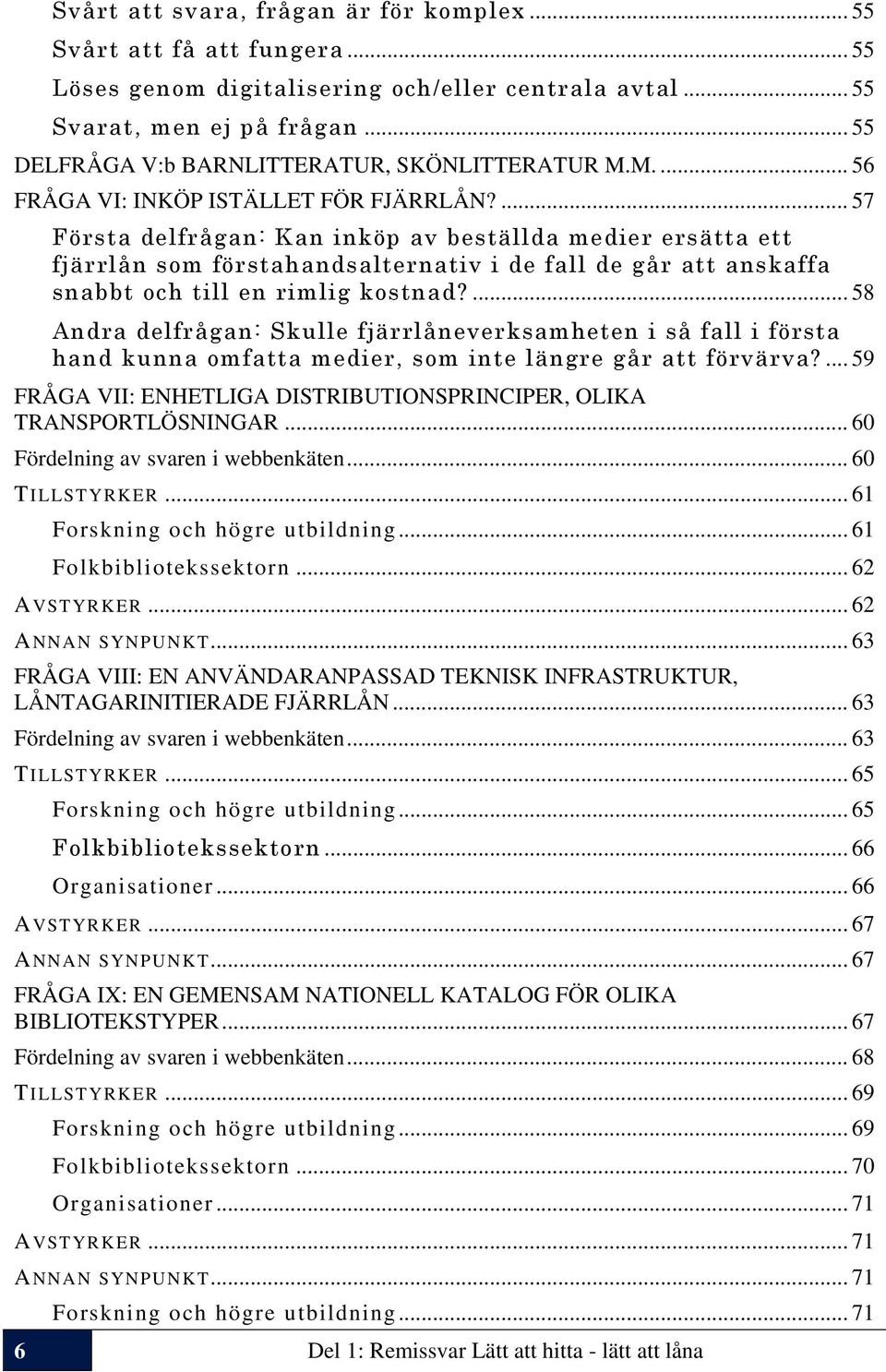 Svårt att svara, frågan är för komplex ... 55
Svårt att få att fungera ... 55
Löses genom digitalisering och/eller centrala avtal ... 55
Svarat, men ej på frågan ... 55
DELFRÅGA V:b BARNLITTERATUR, SKÖNLITTERATUR M.M. ... 56
FRÅGA VI: INKÖP ISTÄLLET FÖR FJÄRRLÅN? ... 57
Första delfrågan: Kan inköp av beställda medier ersätta ett fjärrlån som förstahandsalternativ i de fall de går att anskaffa snabbt och till en rimlig kostnad? ... 58
Andra delfrågan: Skulle fjärrlåneverksamheten i så fall i första hand kunna omfatta medier, som inte längre går att förvärva? ... 59
FRÅGA VII: ENHETLIGA DISTRIBUTIONSPRINCIPER, OLIKA TRANSPORTLÖSNINGAR ... 60
Fördelning av svaren i webbenkäten ... 60
TILLSTYRKER ... 61
Forskning och högre utbildning ... 61
Folkbibliotekssektorn ... 62
AVSTYRKER ... 62
ANNAN SYNPUNKT ... 63
FRÅGA VIII: EN ANVÄNDARANPASSAD TEKNISK INFRASTRUKTUR, LÅNTAGARINITIERADE FJÄRRLÅN ... 63
Fördelning av svaren i webbenkäten ... 63
TILLSTYRKER ... 65
Forskning och högre utbildning ... 65
Folkbibliotekssektorn ... 66
Organisationer ... 66
AVSTYRKER ... 67
ANNAN SYNPUNKT ... 67
FRÅGA IX: EN GEMENSAM NATIONELL KATALOG FÖR OLIKA BIBLIOTEKSTYPER ... 67
Fördelning av svaren i webbenkäten ... 68
TILLSTYRKER ... 69
Forskning och högre utbildning ... 69
Folkbibliotekssektorn ... 70
Organisationer ... 71
AVSTYRKER ... 71
ANNAN SYNPUNKT ... 71
Forskning och högre utbildning ... 71

6 Del 1: Remissvar Lätt att hitta - lätt att låna